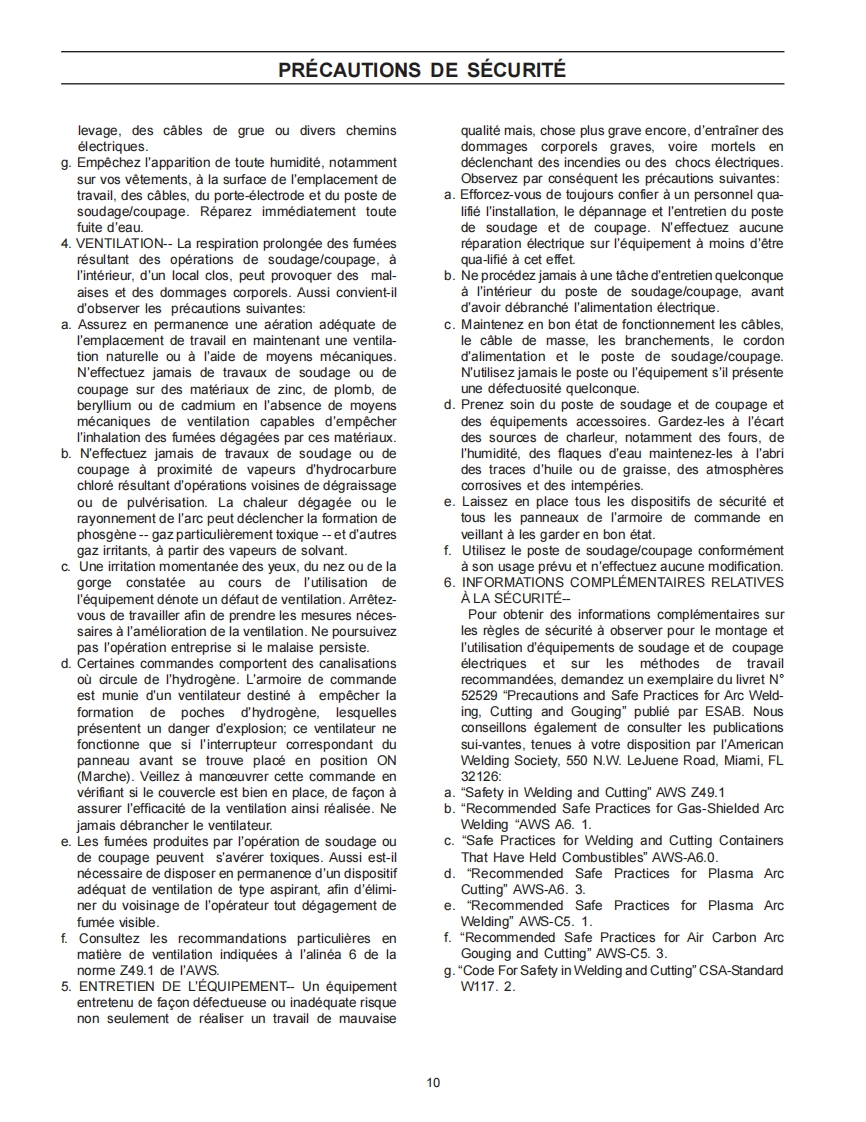 PRÉCAUTIONS DE SÉCURITÉ

levage, des câbles de grue ou divers chemins électriques.

g. Empêchez l'apparition de toute humidité, notamment sur vos vêtements, à la surface de l'emplacement de travail, des câbles, du porte-électrode et du poste de soudage/coupage. Réparez immédiatement toute fuite d'eau.

4. VENTILATION-- La respiration prolongée des fumées résultant des opérations de soudage/coupage, à l'intérieur, d'un local clos, peut provoquer des malaises et des dommages corporels. Aussi convient-il d'observer les précautions suivantes:

a. Assurez en permanence une aération adéquate de l'emplacement de travail en maintenant une ventilation naturelle ou à l'aide de moyens mécaniques. N'effectuez jamais de travaux de soudage ou de coupage sur des matériaux de zinc, de plomb, de beryllium ou de cadmium en l'absence de moyens mécaniques de ventilation capables d'empêcher l'inhalation des fumées dégagées par ces matériaux.

b. N'effectuez jamais de travaux de soudage ou de coupage à proximité de vapeurs d'hydrocarbure chloré résultant d'opérations voisines de dégraissage ou de pulvérisation. La chaleur dégagée ou le rayonnement de l'arc peut déclencher la formation de phosgène -- gaz particulièrement toxique -- et d'autres gaz irritants, à partir des vapeurs de solvant.

c. Une irritation momentanée des yeux, du nez ou de la gorge constatée au cours de l'utilisation de l'équipement dénote un défaut de ventilation. Arrêtez-vous de travailler afin de prendre les mesures nécessaires à l'amélioration de la ventilation. Ne poursuivez pas l'opération entreprise si le malaise persiste.

d. Certaines commandes comportent des canalisations où circule de l'hydrogène. L'armoire de commande est munie d'un ventilateur destiné à empêcher la formation de poches d'hydrogène, lesquelles présentent un danger d'explosion; ce ventilateur ne fonctionne que si l'interrupteur correspondant du panneau avant se trouve placé en position ON (Marche). Veillez à manœuvrer cette commande en vérifiant si le couvercle est bien en place, de façon à assurer l'efficacité de la ventilation ainsi réalisée. Ne jamais débrancher le ventilateur.

e. Les fumées produites par l'opération de soudage ou de coupage peuvent s'avérer toxiques. Aussi est-il nécessaire de disposer en permanence d'un dispositif adéquat de ventilation de type aspirant, afin d'éliminer du voisinage de l'opérateur tout dégagement de fumée visible.

f. Consultez les recommandations particulières en matière de ventilation indiquées à l'alinéa 6 de la norme Z49.1 de l'AWS.

5. ENTRETIEN DE L'ÉQUIPEMENT-- Un équipement entretenu de façon défectueuse ou inadéquate risque non seulement de réaliser un travail de mauvaise qualité mais, chose plus grave encore, d'entraîner des dommages corporels graves, voire mortels en déclenchant des incendies ou des chocs électriques. Observez par conséquent les précautions suivantes:

a. Efforcez-vous de toujours confier à un personnel qualifié l'installation, le dépannage et l'entretien du poste de soudage et de coupage. N'effectuez aucune réparation électrique sur l'équipement à moins d'être qua-lifié à cet effet.

b. Ne procédez jamais à une tâche d'entretien quelconque à l'intérieur du poste de soudage/coupage, avant d'avoir débranché l'alimentation électrique.

c. Maintenez en bon état de fonctionnement les câbles, le câble de masse, les branchements, le cordon d'alimentation et le poste de soudage/coupage. N'utilisez jamais le poste ou l'équipement s'il présente une défectuosité quelconque.

d. Prenez soin du poste de soudage et de coupage et des équipements accessoires. Gardez-les à l'écart des sources de charleur, notamment des fours, de l'humidité, des flaques d'eau maintenez-les à l'abri des traces d'huile ou de graisse, des atmosphères corrosives et des intempéries.

e. Laissez en place tous les dispositifs de sécurité et tous les panneaux de l'armoire de commande en veillant à les garder en bon état.

f. Utilisez le poste de soudage/coupage conformément à son usage prévu et n'effectuez aucune modification.

6. INFORMATIONS COMPLÉMENTAIRES RELATIVES À LA SÉCURITÉ--

Pour obtenir des informations complémentaires sur les règles de sécurité à observer pour le montage et l'utilisation d'équipements de soudage et de coupage électriques et sur les méthodes de travail recommandées, demandez un exemplaire du livret N° 52529 "Precautions and Safe Practices for Arc Welding, Cutting and Gouging" publié par ESAB. Nous conseillons également de consulter les publications sui-vantes, tenues à votre disposition par l'American Welding Society, 550 N.W. LeJuene Road, Miami, FL 32126:

a. "Safety in Welding and Cutting" AWS Z49.1
b. "Recommended Safe Practices for Gas-Shielded Arc Welding "AWS A6. 1.
c. "Safe Practices for Welding and Cutting Containers That Have Held Combustibles" AWS-A6.0.
d. "Recommended Safe Practices for Plasma Arc Cutting" AWS-A6. 3.
e. "Recommended Safe Practices for Plasma Arc Welding" AWS-C5. 1.
f. "Recommended Safe Practices for Air Carbon Arc Gouging and Cutting" AWS-C5. 3.
g. "Code For Safety in Welding and Cutting" CSA-Standard W117. 2.

10